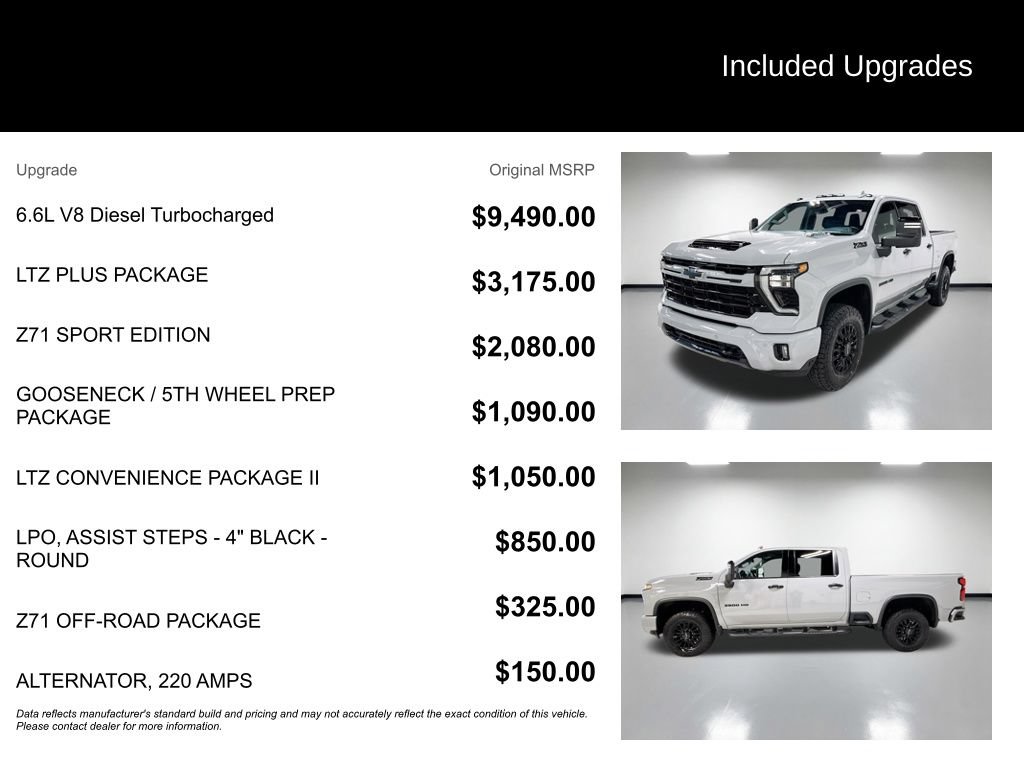 Included Upgrades

| Upgrade | Original MSRP |
|---|---|
| 6.6L V8 Diesel Turbocharged | $9,490.00 |
| LTZ PLUS PACKAGE | $3,175.00 |
| Z71 SPORT EDITION | $2,080.00 |
| GOOSENECK / 5TH WHEEL PREP PACKAGE | $1,090.00 |
| LTZ CONVENIENCE PACKAGE II | $1,050.00 |
| LPO, ASSIST STEPS - 4" BLACK - ROUND | $850.00 |
| Z71 OFF-ROAD PACKAGE | $325.00 |
| ALTERNATOR, 220 AMPS | $150.00 |

Data reflects manufacturer's standard build and pricing and may not accurately reflect the exact condition of this vehicle. Please contact dealer for more information.